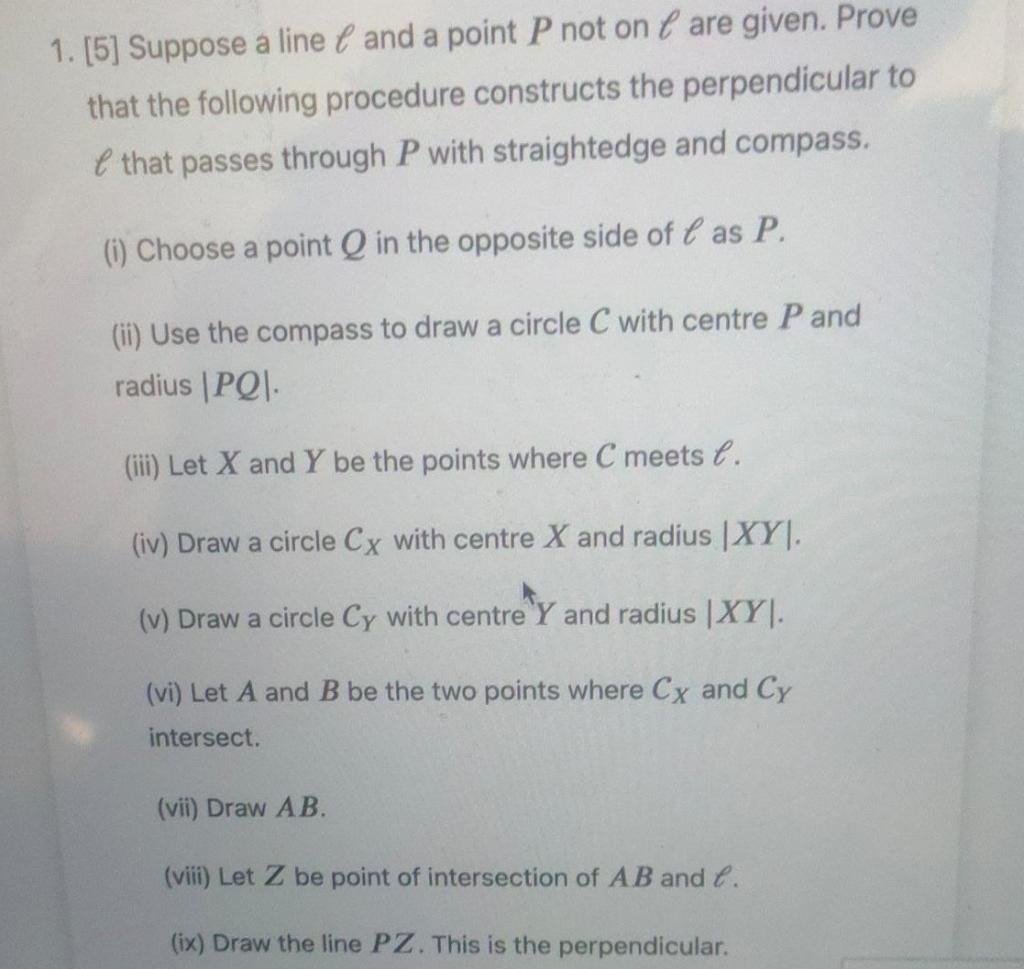 1. [5] Suppose a line $\ell$ and a point $P$ not on $\ell$ are given. Prove that the following procedure constructs the perpendicular to $\ell$ that passes through $P$ with straightedge and compass.

(i) Choose a point $Q$ in the opposite side of $\ell$ as $P$.

(ii) Use the compass to draw a circle $C$ with centre $P$ and radius $|PQ|$.

(iii) Let $X$ and $Y$ be the points where $C$ meets $\ell$.

(iv) Draw a circle $C_X$ with centre $X$ and radius $|XY|$.

(v) Draw a circle $C_Y$ with centre $Y$ and radius $|XY|$.

(vi) Let $A$ and $B$ be the two points where $C_X$ and $C_Y$ intersect.

(vii) Draw $AB$.

(viii) Let $Z$ be point of intersection of $AB$ and $\ell$.

(ix) Draw the line $PZ$. This is the perpendicular.